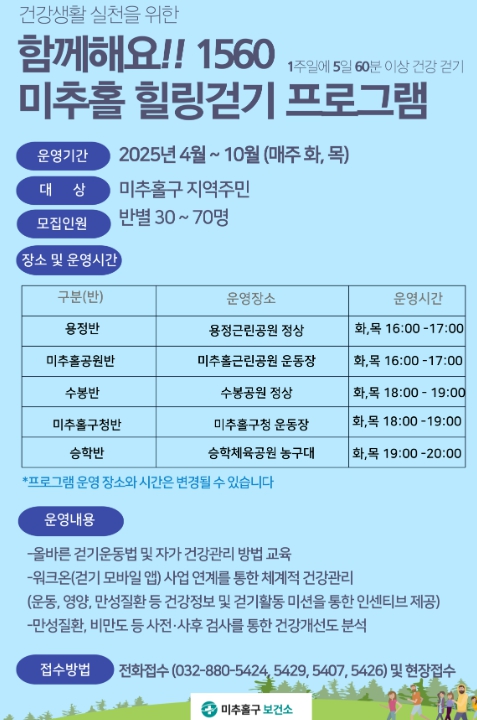 건강생활 실천을 위한

함께해요!! 1560

1주일에 5일 60분 이상 건강 걷기

미추홀 힐링걷기 프로그램

운영기간 2025년 4월 ~ 10월 (매주 화, 목)

대 상 미추홀구 지역주민

모집인원 반별 30 ~ 70명

장소 및 운영시간

| 구분(반) | 운영장소 | 운영시간 |
|---|---|---|
| 용정반 | 용정근린공원 정상 | 화,목 16:00 -17:00 |
| 미추홀공원반 | 미추홀근린공원 운동장 | 화,목 16:00 -17:00 |
| 수봉반 | 수봉공원 정상 | 화,목 18:00 - 19:00 |
| 미추홀구청반 | 미추홀구청 운동장 | 화,목 18:00 -19:00 |
| 승학반 | 승학체육공원 농구대 | 화,목 19:00 -20:00 |

*프로그램 운영 장소와 시간은 변경될 수 있습니다

운영내용

-올바른 걷기운동법 및 자가 건강관리 방법 교육

-워크온(걷기 모바일 앱) 사업 연계를 통한 체계적 건강관리

(운동, 영양, 만성질환 등 건강정보 및 걷기활동 미션을 통한 인센티브 제공)

-만성질환, 비만도 등 사전·사후 검사를 통한 건강개선도 분석

접수방법 전화접수 (032-880-5424, 5429, 5407, 5426) 및 현장접수

미추홀구 보건소